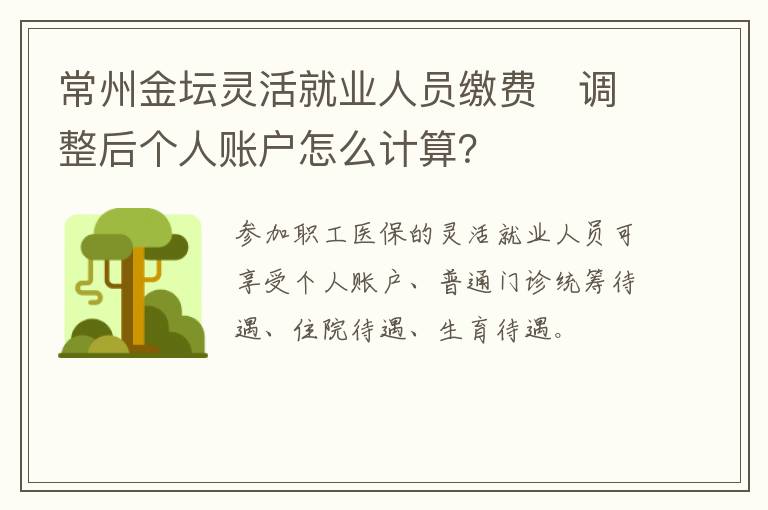 常州金坛灵活就业人员缴费　调整后个人账户怎么计算?

参加职工医保的灵活就业人员可享受个人账户、普通门诊统筹待遇、住院待遇、生育待遇。